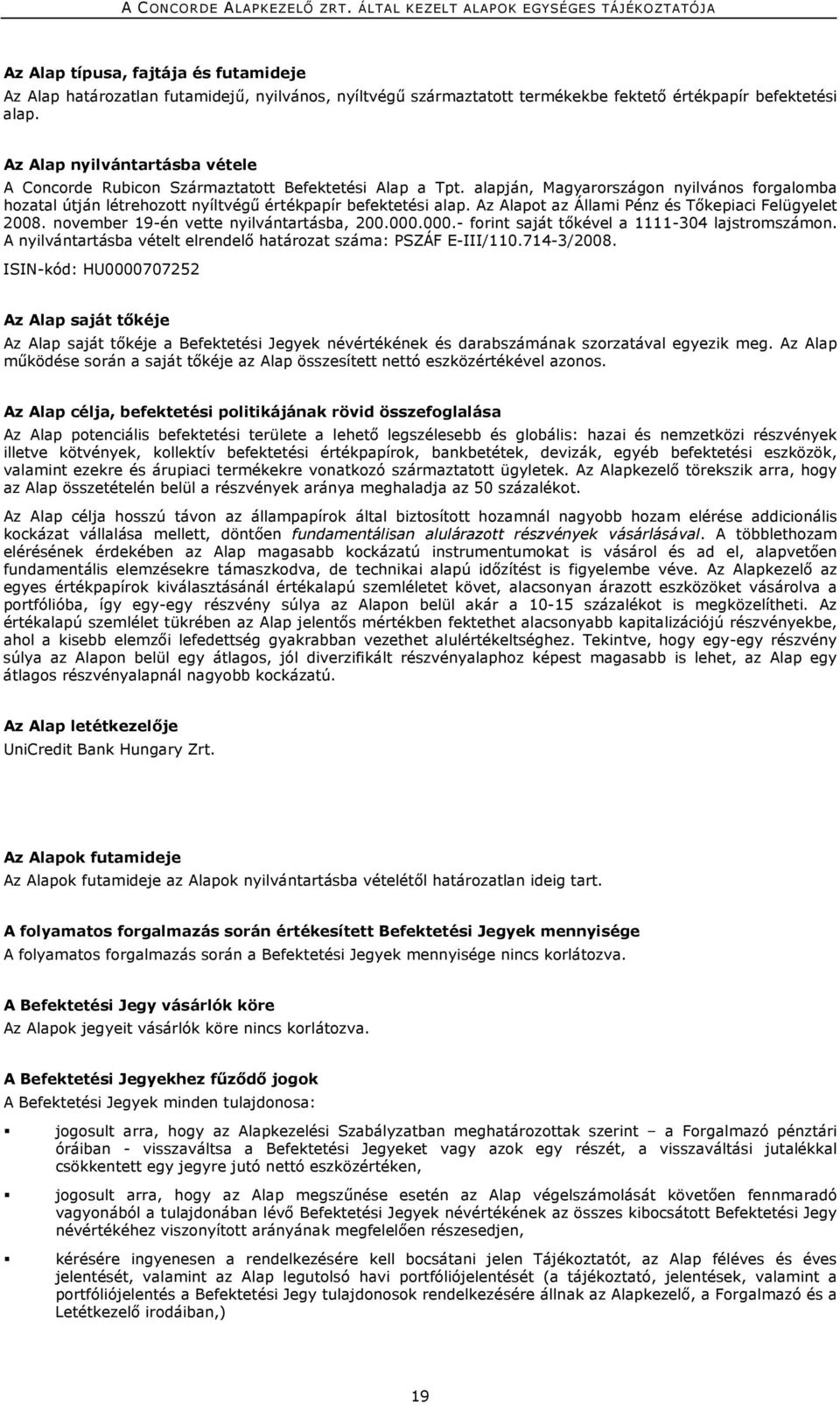 A CONCORDE ALAPKEZELŐ ZRT. ÁLTAL KEZELT ALAPOK EGYSÉGES TÁJÉKOZTATÓJA

Az Alap típusa, fajtája és futamideje
Az Alap határozatlan futamidejű, nyilvános, nyíltvégű származtatott termékekbe fektető értékpapír befektetési alap.

Az Alap nyilvántartásba vétele
A Concorde Rubicon Származtatott Befektetési Alap a Tpt. alapján, Magyarországon nyilvános forgalomba hozatal útján létrehozott nyíltvégű értékpapír befektetési alap. Az Alapot az Állami Pénz és Tőkepiaci Felügyelet 2008. november 19-én vette nyilvántartásba, 200.000.000.- forint saját tőkével a 1111-304 lajstromszámon. A nyilvántartásba vételt elrendelő határozat száma: PSZÁF E-III/110.714-3/2008.

ISIN-kód: HU0000707252

Az Alap saját tőkéje
Az Alap saját tőkéje a Befektetési Jegyek névértékének és darabszámának szorzatával egyezik meg. Az Alap működése során a saját tőkéje az Alap összesített nettó eszközértékével azonos.

Az Alap célja, befektetési politikájának rövid összefoglalása
Az Alap potenciális befektetési területe a lehető legszélesebb és globális: hazai és nemzetközi részvények illetve kötvények, kollektív befektetési értékpapírok, bankbetétek, devizák, egyéb befektetési eszközök, valamint ezekre és árupiaci termékekre vonatkozó származtatott ügyletek. Az Alapkezelő törekszik arra, hogy az Alap összetételén belül a részvények aránya meghaladja az 50 százalékot.

Az Alap célja hosszú távon az állampapírok által biztosított hozamnál nagyobb hozam elérése addicionális kockázat vállalása mellett, döntően fundamentálisan alulárazott részvények vásárlásával. A többlethozam elérésének érdekében az Alap magasabb kockázatú instrumentumokat is vásárol és ad el, alapvetően fundamentális elemzésekre támaszkodva, de technikai alapú időzítést is figyelembe véve. Az Alapkezelő az egyes értékpapírok kiválasztásánál értékalapú szemléletet követ, alacsonyan árazott eszközöket vásárolva a portfólióba, így egy-egy részvény súlya az Alapon belül akár a 10-15 százalékot is megközelítheti. Az értékalapú szemlélet tükrében az Alap jelentős mértékben fektethet alacsonyabb kapitalizációjú részvényekbe, ahol a kisebb elemzői lefedettség gyakrabban vezethet alulértékeltséghez. Tekintve, hogy egy-egy részvény súlya az Alapon belül egy átlagos, jól diverzifikált részvényalaphoz képest magasabb is lehet, az Alap egy átlagos részvényalapnál nagyobb kockázatú.

Az Alap letétkezelője
UniCredit Bank Hungary Zrt.

Az Alapok futamideje
Az Alapok futamideje az Alapok nyilvántartásba vételétől határozatlan ideig tart.

A folyamatos forgalmazás során értékesített Befektetési Jegyek mennyisége
A folyamatos forgalmazás során a Befektetési Jegyek mennyisége nincs korlátozva.

A Befektetési Jegy vásárlók köre
Az Alapok jegyeit vásárlók köre nincs korlátozva.

A Befektetési Jegyekhez fűződő jogok
A Befektetési Jegyek minden tulajdonosa:

▪ jogosult arra, hogy az Alapkezelési Szabályzatban meghatározottak szerint – a Forgalmazó pénztári óráiban - visszaváltsa a Befektetési Jegyeket vagy azok egy részét, a visszaváltási jutalékkal csökkentett egy jegyre jutó nettó eszközértéken,

▪ jogosult arra, hogy az Alap megszűnése esetén az Alap végelszámolását követően fennmaradó vagyonából a tulajdonában lévő Befektetési Jegyek névértékének az összes kibocsátott Befektetési Jegy névértékéhez viszonyított arányának megfelelően részesedjen,

▪ kérésére ingyenesen a rendelkezésére kell bocsátani jelen Tájékoztatót, az Alap féléves és éves jelentését, valamint az Alap legutolsó havi portfóliójelentését (a tájékoztató, jelentések, valamint a portfóliójelentés a Befektetési Jegy tulajdonosok rendelkezésére állnak az Alapkezelő, a Forgalmazó és a Letétkezelő irodáiban,)

19